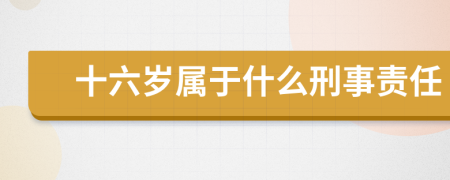 十六岁属于什么刑事责任